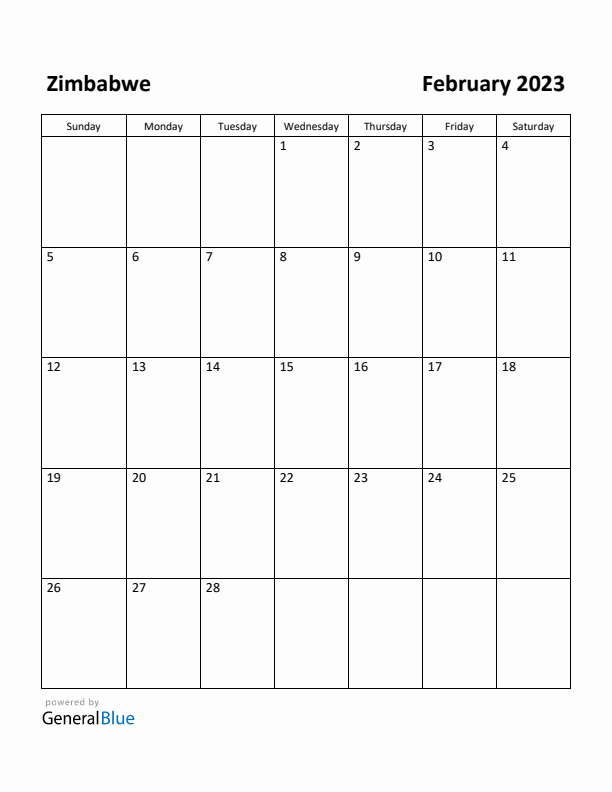 Zimbabwe

February 2023

| Sunday | Monday | Tuesday | Wednesday | Thursday | Friday | Saturday |
|---|---|---|---|---|---|---|
| | | | 1 | 2 | 3 | 4 |
| 5 | 6 | 7 | 8 | 9 | 10 | 11 |
| 12 | 13 | 14 | 15 | 16 | 17 | 18 |
| 19 | 20 | 21 | 22 | 23 | 24 | 25 |
| 26 | 27 | 28 | | | | |

powered by
GeneralBlue